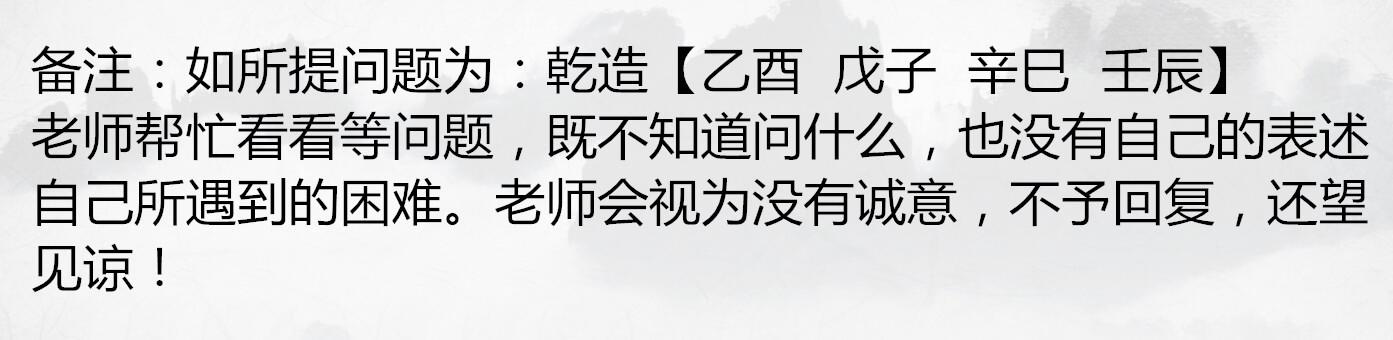 备注：如所提问题为：乾造【乙酉 戊子 辛巳 壬辰】老师帮忙看看等问题，既不知道问什么，也没有自己的表述自己所遇到的困难。老师会视为没有诚意，不予回复，还望见谅！